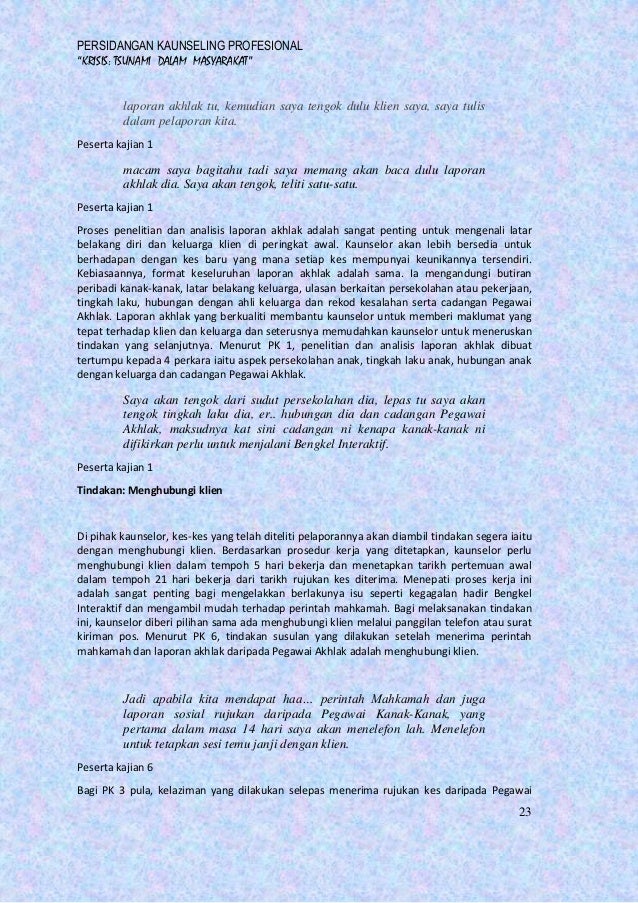 PERSIDANGAN KAUNSELING PROFESIONAL
"KRISIS: TSUNAMI DALAM MASYARAKAT"

laporan akhlak tu, kemudian saya tengok dulu klien saya, saya tulis dalam pelaporan kita.

Peserta kajian 1

macam saya bagitahu tadi saya memang akan baca dulu laporan akhlak dia. Saya akan tengok, teliti satu-satu.

Peserta kajian 1

Proses penelitian dan analisis laporan akhlak adalah sangat penting untuk mengenali latar belakang diri dan keluarga klien di peringkat awal. Kaunselor akan lebih bersedia untuk berhadapan dengan kes baru yang mana setiap kes mempunyai keunikannya tersendiri. Kebiasaannya, format keseluruhan laporan akhlak adalah sama. Ia mengandungi butiran peribadi kanak-kanak, latar belakang keluarga, ulasan berkaitan persekolahan atau pekerjaan, tingkah laku, hubungan dengan ahli keluarga dan rekod kesalahan serta cadangan Pegawai Akhlak. Laporan akhlak yang berkualiti membantu kaunselor untuk memberi maklumat yang tepat terhadap klien dan keluarga dan seterusnya memudahkan kaunselor untuk meneruskan tindakan yang selanjutnya. Menurut PK 1, penelitian dan analisis laporan akhlak dibuat tertumpu kepada 4 perkara iaitu aspek persekolahan anak, tingkah laku anak, hubungan anak dengan keluarga dan cadangan Pegawai Akhlak.

Saya akan tengok dari sudut persekolahan dia, lepas tu saya akan tengok tingkah laku dia, er.. hubungan dia dan cadangan Pegawai Akhlak, maksudnya kat sini cadangan ni kenapa kanak-kanak ni difikirkan perlu untuk menjalani Bengkel Interaktif.

Peserta kajian 1

Tindakan: Menghubungi klien

Di pihak kaunselor, kes-kes yang telah diteliti pelaporannya akan diambil tindakan segera iaitu dengan menghubungi klien. Berdasarkan prosedur kerja yang ditetapkan, kaunselor perlu menghubungi klien dalam tempoh 5 hari bekerja dan menetapkan tarikh pertemuan awal dalam tempoh 21 hari bekerja dari tarikh rujukan kes diterima. Menepati proses kerja ini adalah sangat penting bagi mengelakkan berlakunya isu seperti kegagalan hadir Bengkel Interaktif dan mengambil mudah terhadap perintah mahkamah. Bagi melaksanakan tindakan ini, kaunselor diberi pilihan sama ada menghubungi klien melalui panggilan telefon atau surat kiriman pos. Menurut PK 6, tindakan susulan yang dilakukan setelah menerima perintah mahkamah dan laporan akhlak daripada Pegawai Akhlak adalah menghubungi klien.

Jadi apabila kita mendapat haa… perintah Mahkamah dan juga laporan sosial rujukan daripada Pegawai Kanak-Kanak, yang pertama dalam masa 14 hari saya akan menelefon lah. Menelefon untuk tetapkan sesi temu janji dengan klien.

Peserta kajian 6

Bagi PK 3 pula, kelaziman yang dilakukan selepas menerima rujukan kes daripada Pegawai

23